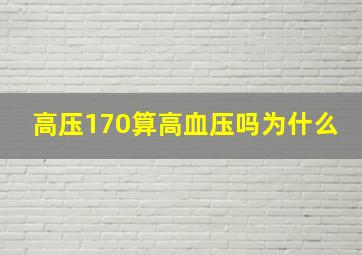 高压170算高血压吗为什么